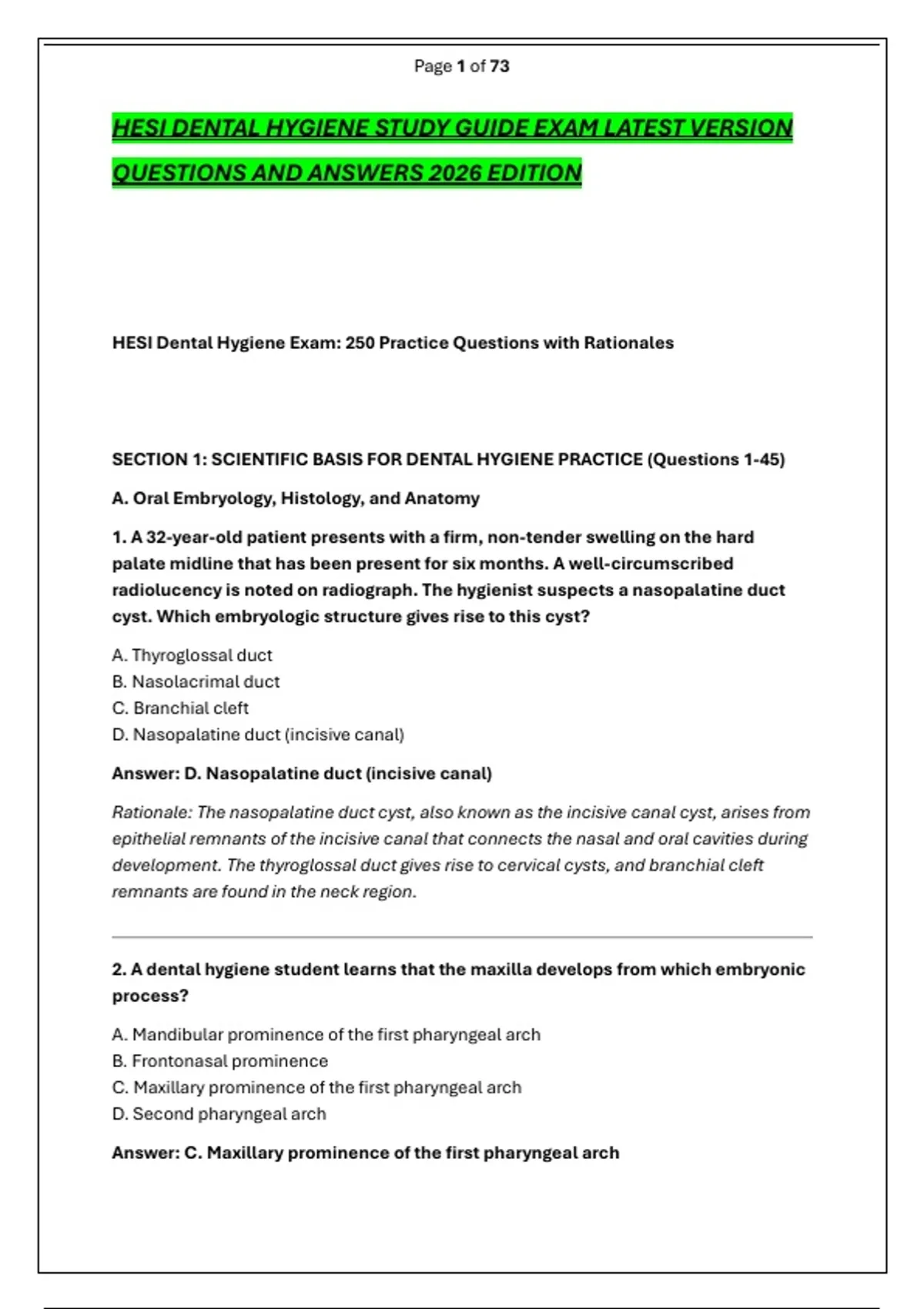 Page 1 of 73

HESI DENTAL HYGIENE STUDY GUIDE EXAM LATEST VERSION QUESTIONS AND ANSWERS 2026 EDITION

HESI Dental Hygiene Exam: 250 Practice Questions with Rationales

SECTION 1: SCIENTIFIC BASIS FOR DENTAL HYGIENE PRACTICE (Questions 1-45)

A. Oral Embryology, Histology, and Anatomy

1. A 32-year-old patient presents with a firm, non-tender swelling on the hard palate midline that has been present for six months. A well-circumscribed radiolucency is noted on radiograph. The hygienist suspects a nasopalatine duct cyst. Which embryologic structure gives rise to this cyst?

A. Thyroglossal duct
B. Nasolacrimal duct
C. Branchial cleft
D. Nasopalatine duct (incisive canal)

Answer: D. Nasopalatine duct (incisive canal)

Rationale: The nasopalatine duct cyst, also known as the incisive canal cyst, arises from epithelial remnants of the incisive canal that connects the nasal and oral cavities during development. The thyroglossal duct gives rise to cervical cysts, and branchial cleft remnants are found in the neck region.

2. A dental hygiene student learns that the maxilla develops from which embryonic process?

A. Mandibular prominence of the first pharyngeal arch
B. Frontonasal prominence
C. Maxillary prominence of the first pharyngeal arch
D. Second pharyngeal arch

Answer: C. Maxillary prominence of the first pharyngeal arch